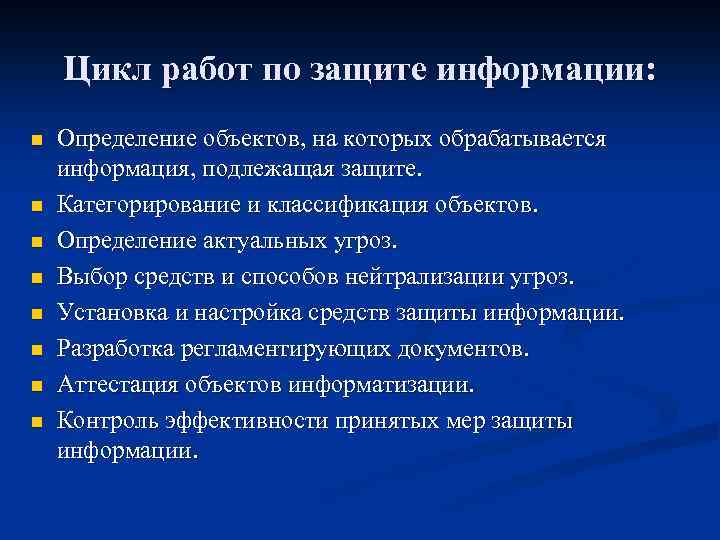 Цикл работ по защите информации:

- Определение объектов, на которых обрабатывается информация, подлежащая защите.
- Категорирование и классификация объектов.
- Определение актуальных угроз.
- Выбор средств и способов нейтрализации угроз.
- Установка и настройка средств защиты информации.
- Разработка регламентирующих документов.
- Аттестация объектов информатизации.
- Контроль эффективности принятых мер защиты информации.